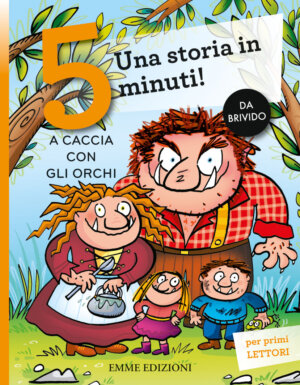 5 Una storia in minuti!

DA BRIVIDO

A CACCIA CON GLI ORCHI

per primi LETTORI

EMME EDIZIONI